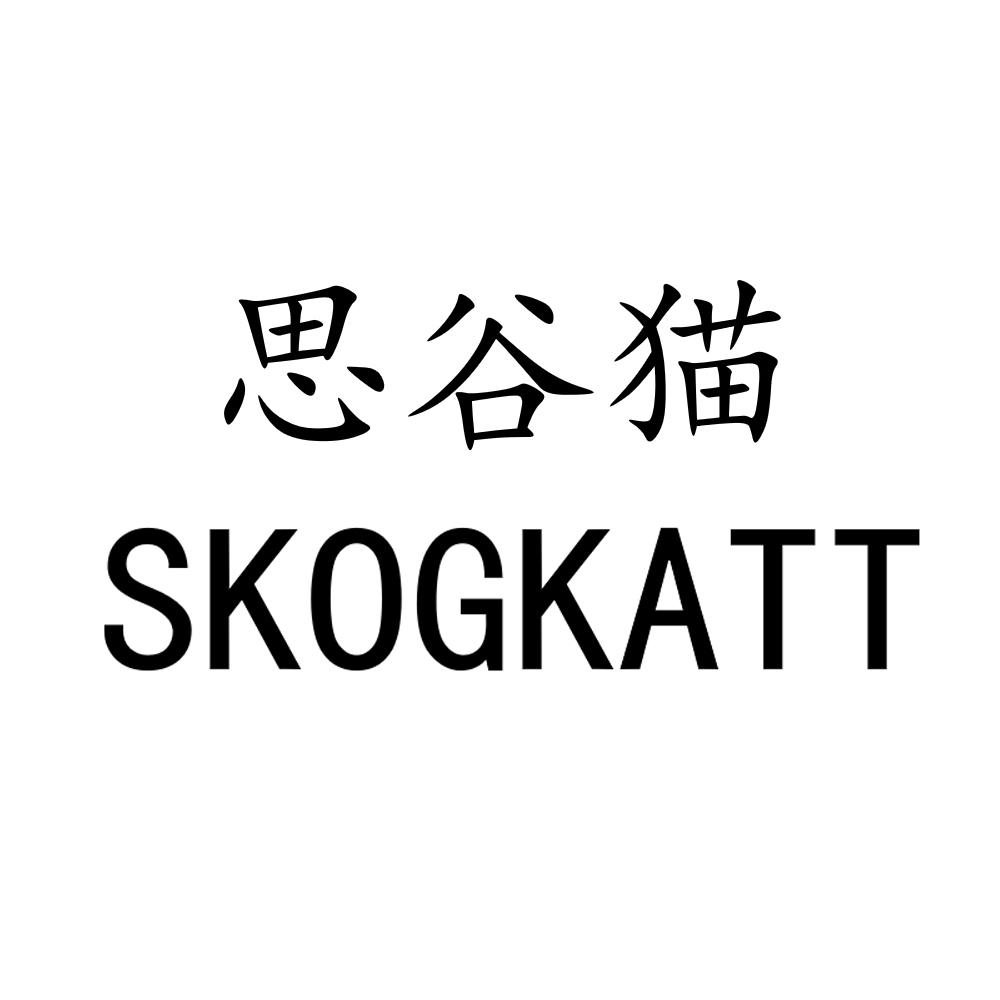 思谷猫
SKOGKATT